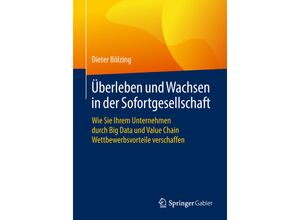 Dieter Bölzing

Überleben und Wachsen in der Sofortgesellschaft

Wie Sie Ihrem Unternehmen durch Big Data und Value Chain Wettbewerbsvorteile verschaffen

Springer Gabler